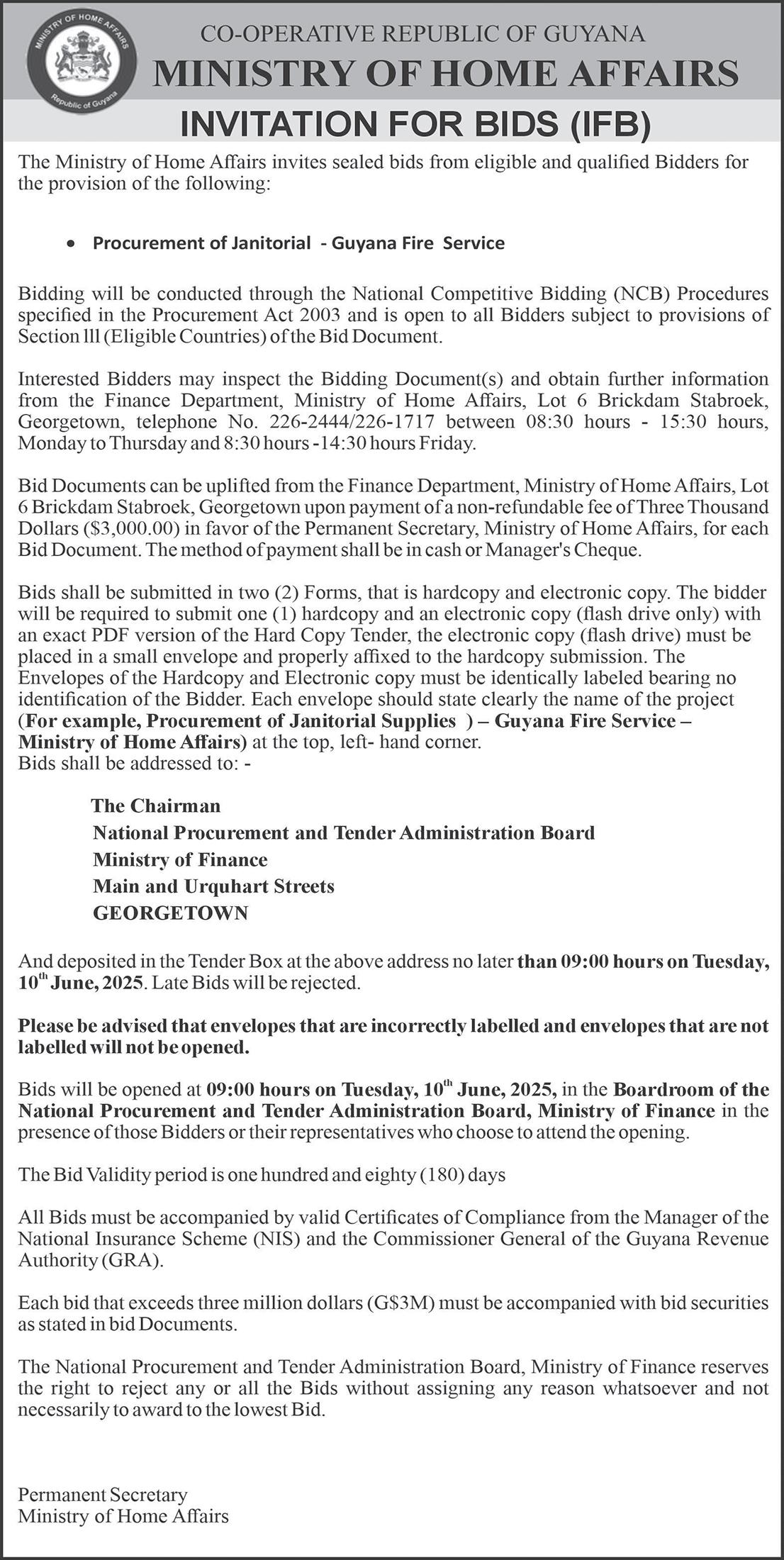 MINISTRY OF HOME AFFAIRS
Republic of Guyana

CO-OPERATIVE REPUBLIC OF GUYANA
MINISTRY OF HOME AFFAIRS
INVITATION FOR BIDS (IFB)

The Ministry of Home Affairs invites sealed bids from eligible and qualified Bidders for the provision of the following:

• Procurement of Janitorial - Guyana Fire Service

Bidding will be conducted through the National Competitive Bidding (NCB) Procedures specified in the Procurement Act 2003 and is open to all Bidders subject to provisions of Section lll (Eligible Countries) of the Bid Document.

Interested Bidders may inspect the Bidding Document(s) and obtain further information from the Finance Department, Ministry of Home Affairs, Lot 6 Brickdam Stabroek, Georgetown, telephone No. 226-2444/226-1717 between 08:30 hours - 15:30 hours, Monday to Thursday and 8:30 hours -14:30 hours Friday.

Bid Documents can be uplifted from the Finance Department, Ministry of Home Affairs, Lot 6 Brickdam Stabroek, Georgetown upon payment of a non-refundable fee of Three Thousand Dollars ($3,000.00) in favor of the Permanent Secretary, Ministry of Home Affairs, for each Bid Document. The method of payment shall be in cash or Manager's Cheque.

Bids shall be submitted in two (2) Forms, that is hardcopy and electronic copy. The bidder will be required to submit one (1) hardcopy and an electronic copy (flash drive only) with an exact PDF version of the Hard Copy Tender, the electronic copy (flash drive) must be placed in a small envelope and properly affixed to the hardcopy submission. The Envelopes of the Hardcopy and Electronic copy must be identically labeled bearing no identification of the Bidder. Each envelope should state clearly the name of the project (For example, Procurement of Janitorial Supplies ) – Guyana Fire Service – Ministry of Home Affairs) at the top, left- hand corner.
Bids shall be addressed to: -

The Chairman
National Procurement and Tender Administration Board
Ministry of Finance
Main and Urquhart Streets
GEORGETOWN

And deposited in the Tender Box at the above address no later than 09:00 hours on Tuesday, 10$^{th}$ June, 2025. Late Bids will be rejected.

Please be advised that envelopes that are incorrectly labelled and envelopes that are not labelled will not be opened.

Bids will be opened at 09:00 hours on Tuesday, 10$^{th}$ June, 2025, in the Boardroom of the National Procurement and Tender Administration Board, Ministry of Finance in the presence of those Bidders or their representatives who choose to attend the opening.

The Bid Validity period is one hundred and eighty (180) days

All Bids must be accompanied by valid Certificates of Compliance from the Manager of the National Insurance Scheme (NIS) and the Commissioner General of the Guyana Revenue Authority (GRA).

Each bid that exceeds three million dollars (G$3M) must be accompanied with bid securities as stated in bid Documents.

The National Procurement and Tender Administration Board, Ministry of Finance reserves the right to reject any or all the Bids without assigning any reason whatsoever and not necessarily to award to the lowest Bid.

Permanent Secretary
Ministry of Home Affairs